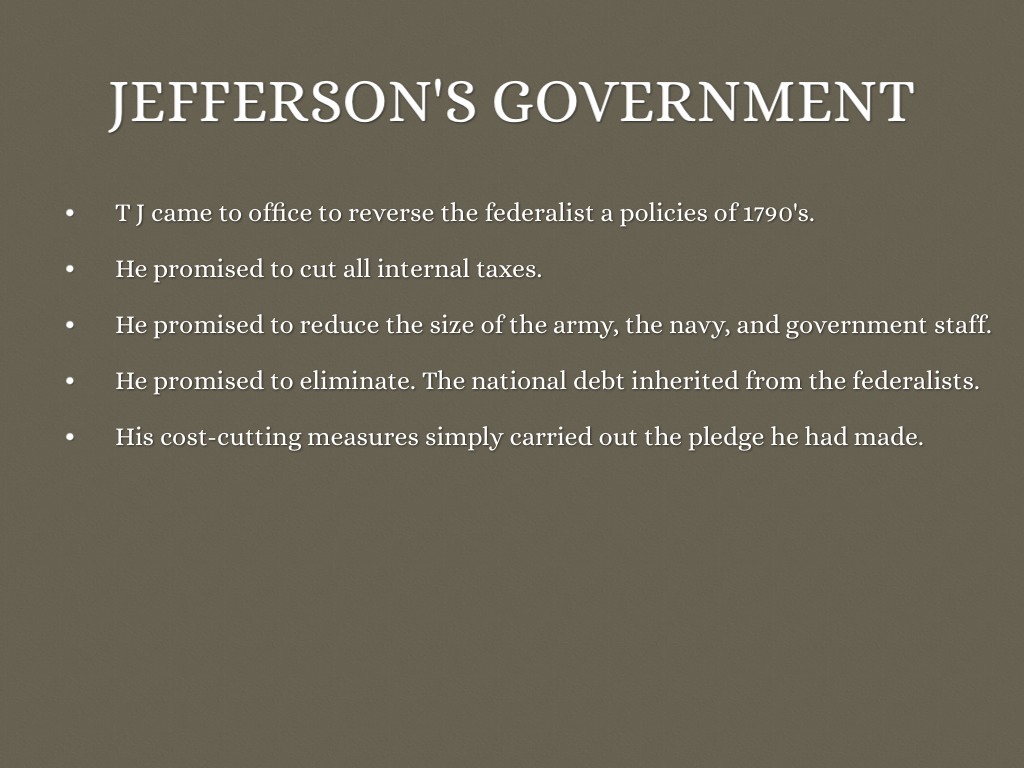 JEFFERSON'S GOVERNMENT

• T J came to office to reverse the federalist a policies of 1790's.
• He promised to cut all internal taxes.
• He promised to reduce the size of the army, the navy, and government staff.
• He promised to eliminate. The national debt inherited from the federalists.
• His cost-cutting measures simply carried out the pledge he had made.